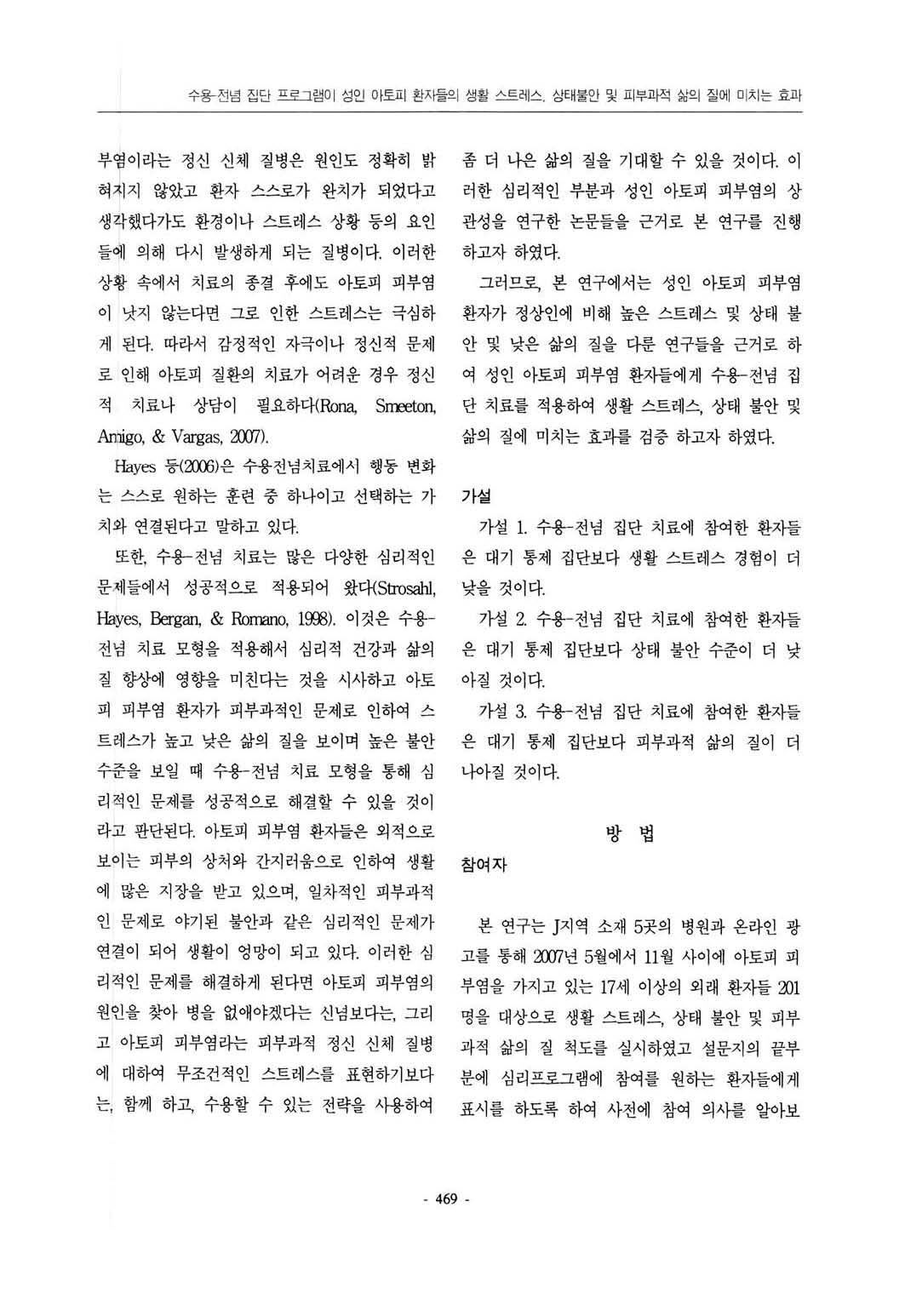 수용-전념 집단 프로그램이 성인 아토피 환자들의 생활 스트레스, 상태불안 및 피부과적 삶의 질에 미치는 효과

부염이라는 정신 신체 질병은 원인도 정확히 밝혀지지 않았고 환자 스스로가 완치가 되었다고 생각했다가도 환경이나 스트레스 상황 등의 요인들에 의해 다시 발생하게 되는 질병이다. 이러한 상황 속에서 치료의 종결 후에도 아토피 피부염이 낫지 않는다면 그로 인한 스트레스는 극심하게 된다. 따라서 감정적인 자극이나 정신적 문제로 인해 아토피 질환의 치료가 어려운 경우 정신적 치료나 상담이 필요하다(Rona, Smeeton, Amigo, & Vargas, 2007).

Hayes 등(2006)은 수용전념치료에서 행동 변화는 스스로 원하는 훈련 중 하나이고 선택하는 가치와 연결된다고 말하고 있다.

또한, 수용-전념 치료는 많은 다양한 심리적인 문제들에서 성공적으로 적용되어 왔다(Strosahl, Hayes, Bergan, & Romano, 1998). 이것은 수용-전념 치료 모형을 적용해서 심리적 건강과 삶의 질 향상에 영향을 미친다는 것을 시사하고 아토피 피부염 환자가 피부과적인 문제로 인하여 스트레스가 높고 낮은 삶의 질을 보이며 높은 불안 수준을 보일 때 수용-전념 치료 모형을 통해 심리적인 문제를 성공적으로 해결할 수 있을 것이라고 판단된다. 아토피 피부염 환자들은 외적으로 보이는 피부의 상처와 간지러움으로 인하여 생활에 많은 지장을 받고 있으며, 일차적인 피부과적인 문제로 야기된 불안과 같은 심리적인 문제가 연결이 되어 생활이 엉망이 되고 있다. 이러한 심리적인 문제를 해결하게 된다면 아토피 피부염의 원인을 찾아 병을 없애야겠다는 신념보다는, 그리고 아토피 피부염라는 피부과적 정신 신체 질병에 대하여 무조건적인 스트레스를 표현하기보다는, 함께 하고, 수용할 수 있는 전략을 사용하여 좀 더 나은 삶의 질을 기대할 수 있을 것이다. 이러한 심리적인 부분과 성인 아토피 피부염의 상관성을 연구한 논문들을 근거로 본 연구를 진행하고자 하였다.

그러므로, 본 연구에서는 성인 아토피 피부염 환자가 정상인에 비해 높은 스트레스 및 상태 불안 및 낮은 삶의 질을 다룬 연구들을 근거로 하여 성인 아토피 피부염 환자들에게 수용-전념 집단 치료를 적용하여 생활 스트레스, 상태 불안 및 삶의 질에 미치는 효과를 검증 하고자 하였다.

가설

가설 1. 수용-전념 집단 치료에 참여한 환자들은 대기 통제 집단보다 생활 스트레스 경험이 더 낮을 것이다.

가설 2. 수용-전념 집단 치료에 참여한 환자들은 대기 통제 집단보다 상태 불안 수준이 더 낮아질 것이다.

가설 3. 수용-전념 집단 치료에 참여한 환자들은 대기 통제 집단보다 피부과적 삶의 질이 더 나아질 것이다.

방 법

참여자

본 연구는 J지역 소재 5곳의 병원과 온라인 광고를 통해 2007년 5월에서 11월 사이에 아토피 피부염을 가지고 있는 17세 이상의 외래 환자들 201명을 대상으로 생활 스트레스, 상태 불안 및 피부과적 삶의 질 척도를 실시하였고 설문지의 끝부분에 심리프로그램에 참여를 원하는 환자들에게 표시를 하도록 하여 사전에 참여 의사를 알아보

- 469 -